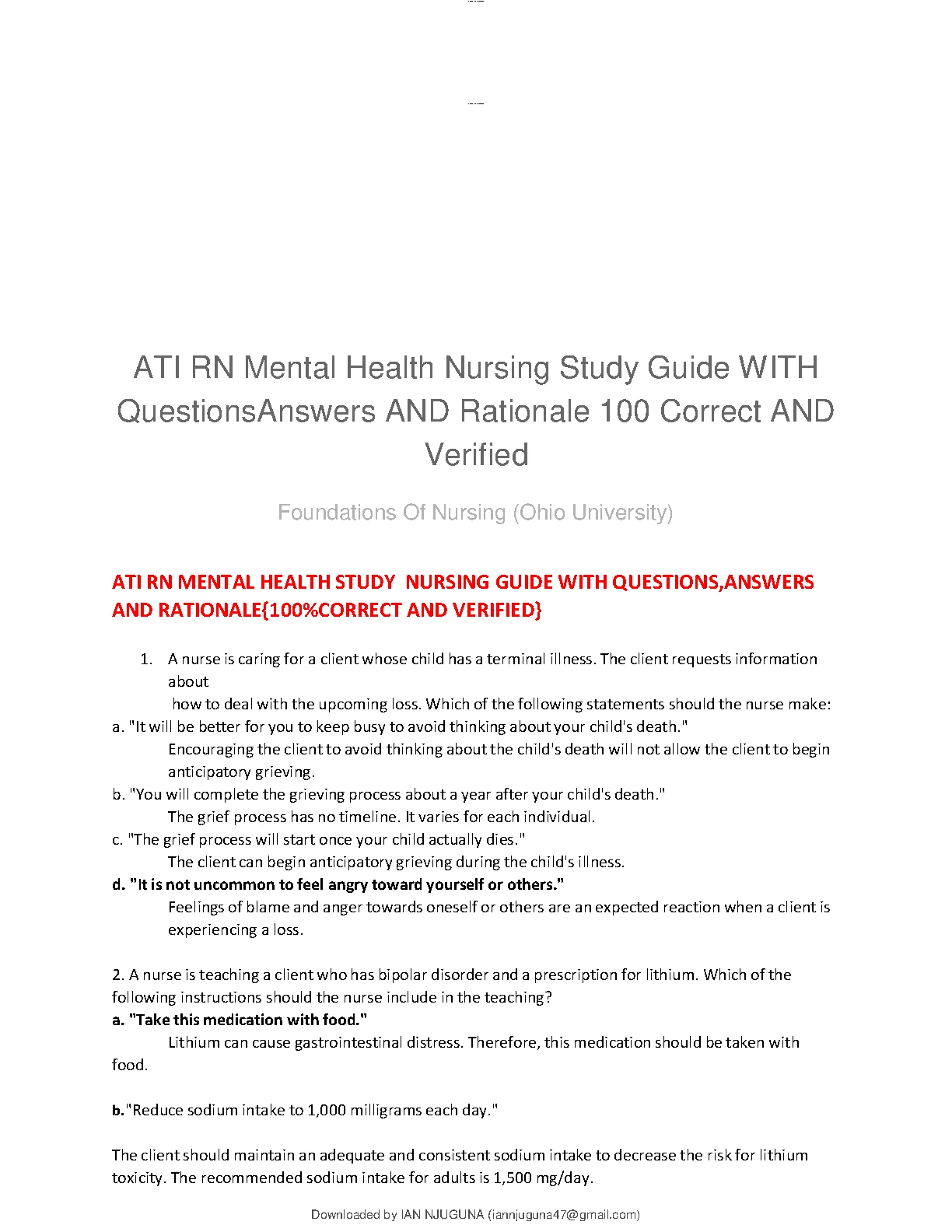 ATI RN Mental Health Nursing Study Guide WITH QuestionsAnswers AND Rationale 100 Correct AND Verified

Foundations Of Nursing (Ohio University)

ATI RN MENTAL HEALTH STUDY NURSING GUIDE WITH QUESTIONS,ANSWERS AND RATIONALE{100%CORRECT AND VERIFIED}

1. A nurse is caring for a client whose child has a terminal illness. The client requests information about how to deal with the upcoming loss. Which of the following statements should the nurse make:
a. "It will be better for you to keep busy to avoid thinking about your child's death."
Encouraging the client to avoid thinking about the child's death will not allow the client to begin anticipatory grieving.
b. "You will complete the grieving process about a year after your child's death."
The grief process has no timeline. It varies for each individual.
c. "The grief process will start once your child actually dies."
The client can begin anticipatory grieving during the child's illness.
d. "It is not uncommon to feel angry toward yourself or others."
Feelings of blame and anger towards oneself or others are an expected reaction when a client is experiencing a loss.

2. A nurse is teaching a client who has bipolar disorder and a prescription for lithium. Which of the following instructions should the nurse include in the teaching?
a. "Take this medication with food."
Lithium can cause gastrointestinal distress. Therefore, this medication should be taken with food.

b."Reduce sodium intake to 1,000 milligrams each day."

The client should maintain an adequate and consistent sodium intake to decrease the risk for lithium toxicity. The recommended sodium intake for adults is 1,500 mg/day.

Downloaded by IAN NJUGUNA (iannjuguna47@gmail.com)